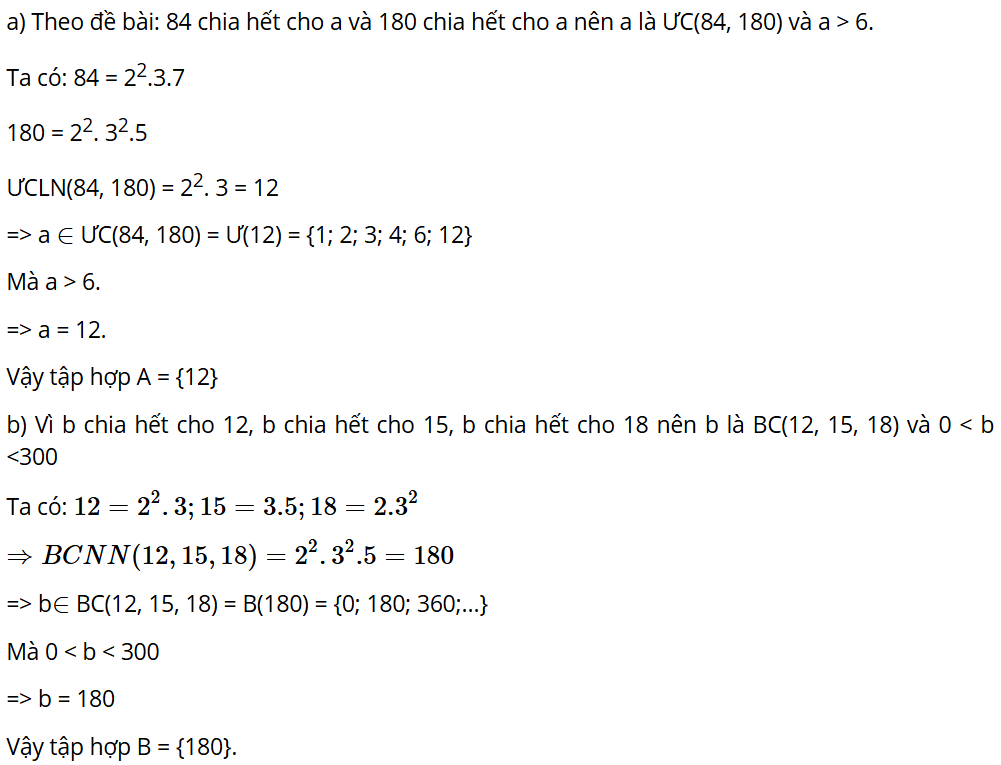 a) Theo đề bài: 84 chia hết cho a và 180 chia hết cho a nên a là ƯC(84, 180) và a > 6.

Ta có: 84 = $2^2$.3.7

180 = $2^2$. $3^2$.5

ƯCLN(84, 180) = $2^2$. 3 = 12

=> a $\in$ ƯC(84, 180) = Ư(12) = {1; 2; 3; 4; 6; 12}

Mà a > 6.

=> a = 12.

Vậy tập hợp A = {12}

b) Vì b chia hết cho 12, b chia hết cho 15, b chia hết cho 18 nên b là BC(12, 15, 18) và 0 < b <300

Ta có: $12 = 2^2.3; 15 = 3.5; 18 = 2.3^2$

$\Rightarrow BCNN(12, 15, 18) = 2^2.3^2.5 = 180$

=> b$\in$ BC(12, 15, 18) = B(180) = {0; 180; 360;...}

Mà 0 < b < 300

=> b = 180

Vậy tập hợp B = {180}.